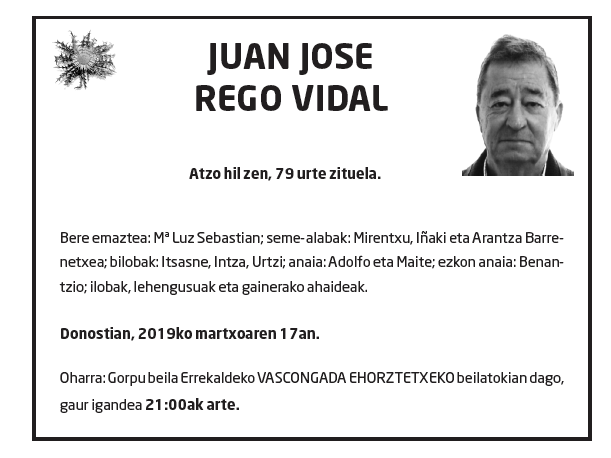 JUAN JOSE
REGO VIDAL

Atzo hil zen, 79 urte zituela.

Bere emaztea: Mª Luz Sebastian; seme-alabak: Mirentxu, Iñaki eta Arantza Barrenetxea; bilobak: Itsasne, Intza, Urtzi; anaia: Adolfo eta Maite; ezkon anaia: Benantzio; ilobak, lehengusuak eta gainerako ahaideak.

Donostian, 2019ko martxoaren 17an.

Oharra: Gorpu beila Errekaldeko VASCONGADA EHORZTETXEKO beilatokian dago, gaur igandea 21:00ak arte.